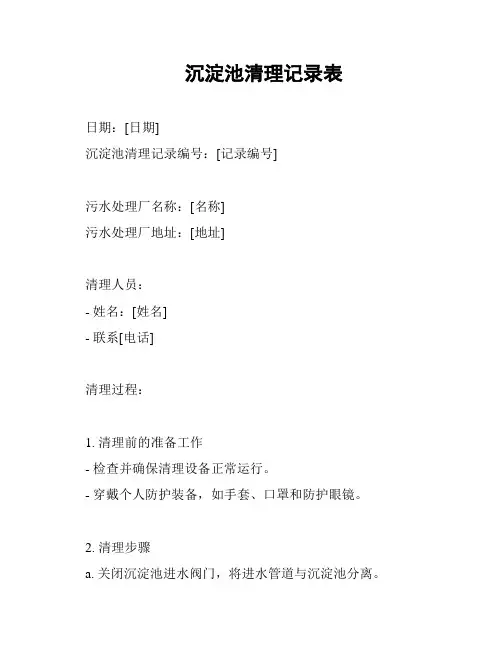 沉淀池清理记录表

日期：[日期]
沉淀池清理记录编号：[记录编号]

污水处理厂名称：[名称]
污水处理厂地址：[地址]

清理人员：
- 姓名：[姓名]
- 联系[电话]

清理过程：

1. 清理前的准备工作
- 检查并确保清理设备正常运行。
- 穿戴个人防护装备，如手套、口罩和防护眼镜。

2. 清理步骤
a. 关闭沉淀池进水阀门，将进水管道与沉淀池分离。